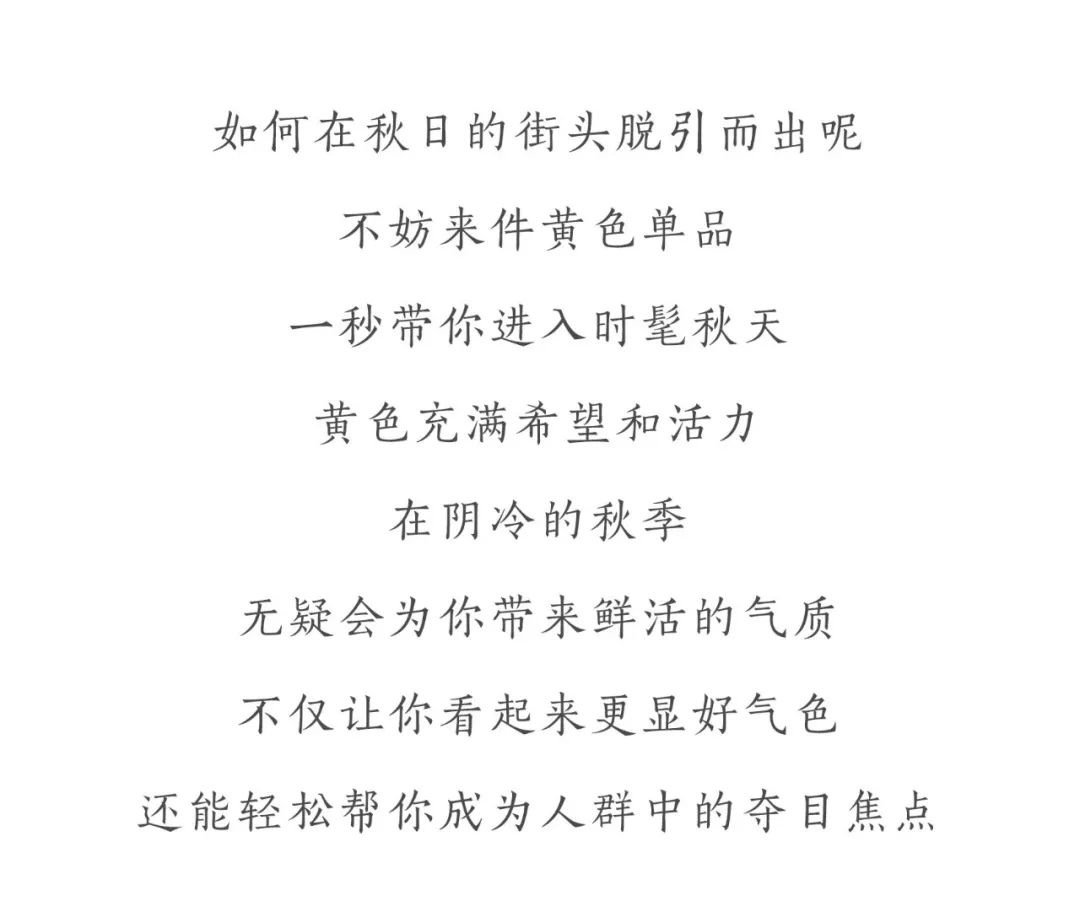 如何在秋日的街头脱引而出呢

不妨来件黄色单品

一秒带你进入时髦秋天

黄色充满希望和活力

在阴冷的秋季

无疑会为你带来鲜活的气质

不仅让你看起来更显好气色

还能轻松帮你成为人群中的夺目焦点